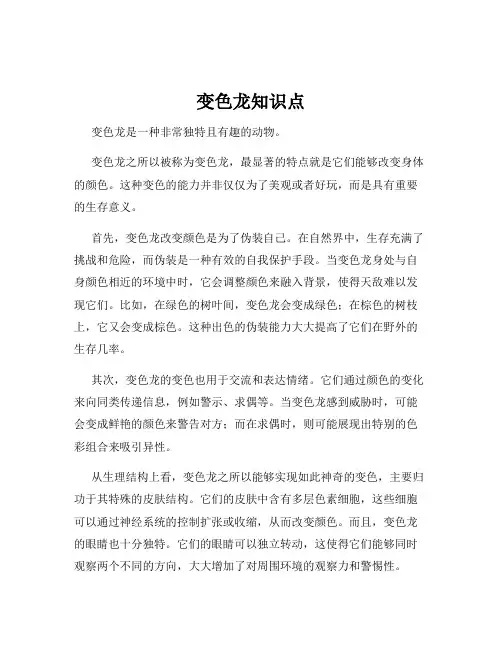 变色龙知识点

变色龙是一种非常独特且有趣的动物。

变色龙之所以被称为变色龙，最显著的特点就是它们能够改变身体的颜色。这种变色的能力并非仅仅为了美观或者好玩，而是具有重要的生存意义。

首先，变色龙改变颜色是为了伪装自己。在自然界中，生存充满了挑战和危险，而伪装是一种有效的自我保护手段。当变色龙身处与自身颜色相近的环境中时，它会调整颜色来融入背景，使得天敌难以发现它们。比如，在绿色的树叶间，变色龙会变成绿色；在棕色的树枝上，它又会变成棕色。这种出色的伪装能力大大提高了它们在野外的生存几率。

其次，变色龙的变色也用于交流和表达情绪。它们通过颜色的变化来向同类传递信息，例如警示、求偶等。当变色龙感到威胁时，可能会变成鲜艳的颜色来警告对方；而在求偶时，则可能展现出特别的色彩组合来吸引异性。

从生理结构上看，变色龙之所以能够实现如此神奇的变色，主要归功于其特殊的皮肤结构。它们的皮肤中含有多层色素细胞，这些细胞可以通过神经系统的控制扩张或收缩，从而改变颜色。而且，变色龙的眼睛也十分独特。它们的眼睛可以独立转动，这使得它们能够同时观察两个不同的方向，大大增加了对周围环境的观察力和警惕性。